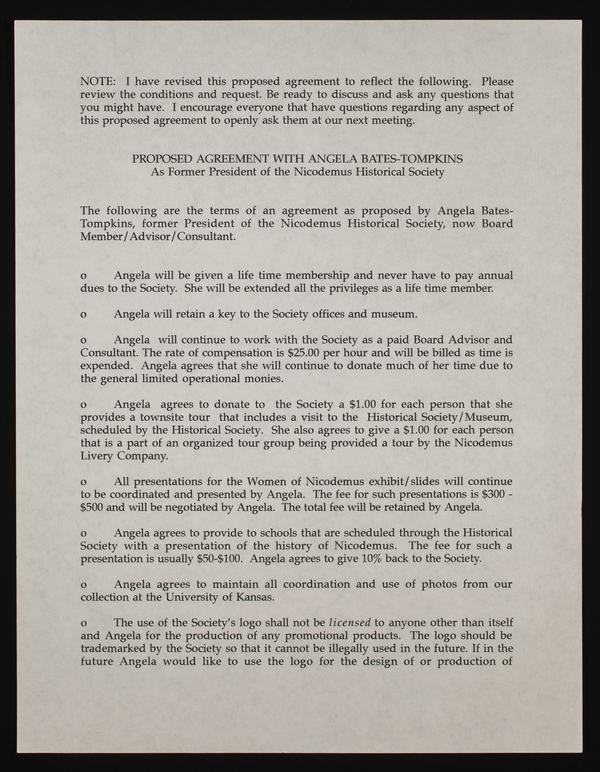 NOTE: I have revised this proposed agreement to reflect the following. Please review the conditions and request. Be ready to discuss and ask any questions that you might have. I encourage everyone that have questions regarding any aspect of this proposed agreement to openly ask them at our next meeting.

PROPOSED AGREEMENT WITH ANGELA BATES-TOMPKINS
As Former President of the Nicodemus Historical Society

The following are the terms of an agreement as proposed by Angela Bates-Tompkins, former President of the Nicodemus Historical Society, now Board Member/Advisor/Consultant.

o Angela will be given a life time membership and never have to pay annual dues to the Society. She will be extended all the privileges as a life time member.

o Angela will retain a key to the Society offices and museum.

o Angela will continue to work with the Society as a paid Board Advisor and Consultant. The rate of compensation is \$25.00 per hour and will be billed as time is expended. Angela agrees that she will continue to donate much of her time due to the general limited operational monies.

o Angela agrees to donate to the Society a \$1.00 for each person that she provides a townsite tour that includes a visit to the Historical Society/Museum, scheduled by the Historical Society. She also agrees to give a \$1.00 for each person that is a part of an organized tour group being provided a tour by the Nicodemus Livery Company.

o All presentations for the Women of Nicodemus exhibit/slides will continue to be coordinated and presented by Angela. The fee for such presentations is \$300 - \$500 and will be negotiated by Angela. The total fee will be retained by Angela.

o Angela agrees to provide to schools that are scheduled through the Historical Society with a presentation of the history of Nicodemus. The fee for such a presentation is usually \$50-\$100. Angela agrees to give 10% back to the Society.

o Angela agrees to maintain all coordination and use of photos from our collection at the University of Kansas.

o The use of the Society's logo shall not be licensed to anyone other than itself and Angela for the production of any promotional products. The logo should be trademarked by the Society so that it cannot be illegally used in the future. If in the future Angela would like to use the logo for the design of or production of